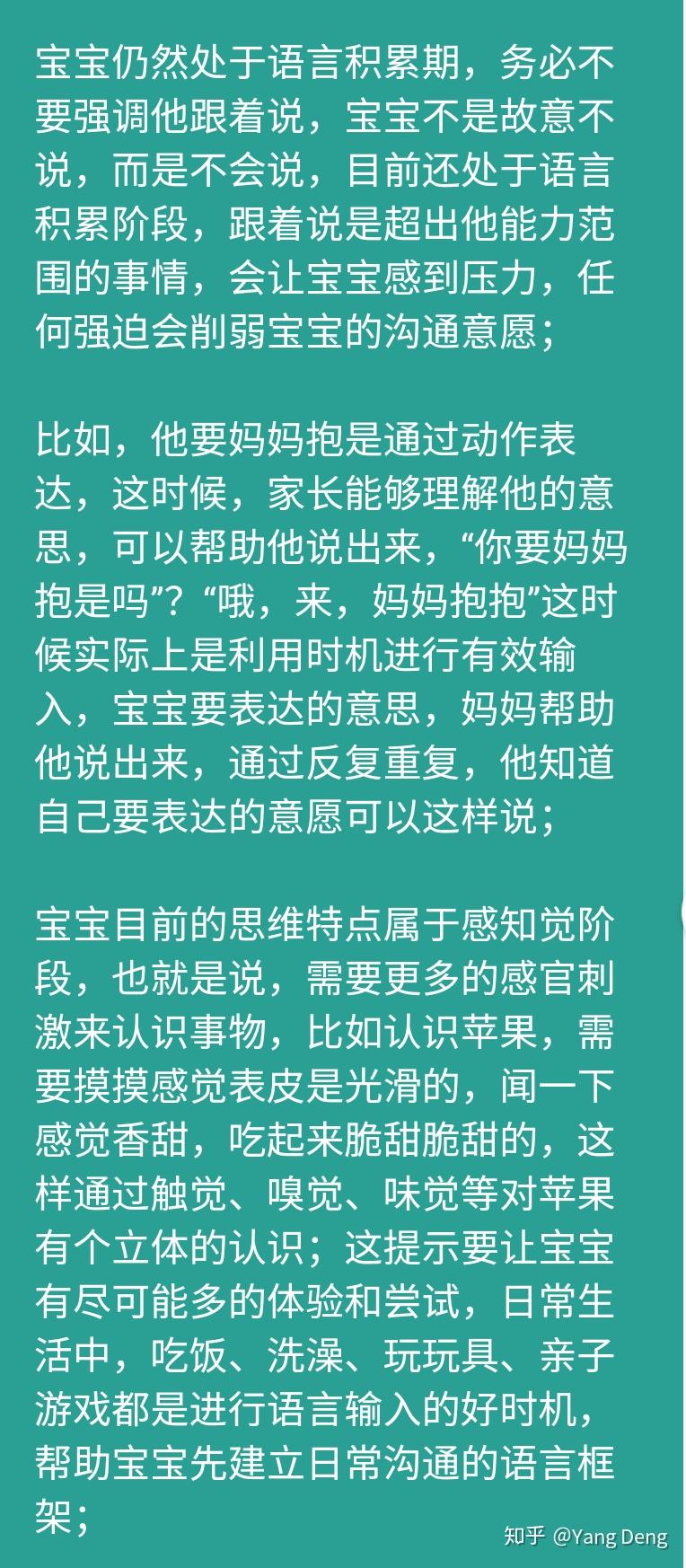 宝宝仍然处于语言积累期，务必不要强调他跟着说，宝宝不是故意不说，而是不会说，目前还处于语言积累阶段，跟着说是超出他能力范围的事情，会让宝宝感到压力，任何强迫会削弱宝宝的沟通意愿；

比如，他要妈妈抱是通过动作表达，这时候，家长能够理解他的意思，可以帮助他说出来，“你要妈妈抱是吗”？“哦，来，妈妈抱抱”这时候实际上是利用时机进行有效输入，宝宝要表达的意思，妈妈帮助他说出来，通过反复重复，他知道自己要表达的意愿可以这样说；

宝宝目前的思维特点属于感知觉阶段，也就是说，需要更多的感官刺激来认识事物，比如认识苹果，需要摸摸感觉表皮是光滑的，闻一下感觉香甜，吃起来脆甜脆甜的，这样通过触觉、嗅觉、味觉等对苹果有个立体的认识；这提示要让宝宝有尽可能多的体验和尝试，日常生活中，吃饭、洗澡、玩玩具、亲子游戏都是进行语言输入的好时机，帮助宝宝先建立日常沟通的语言框架；

知乎 @Yang Deng